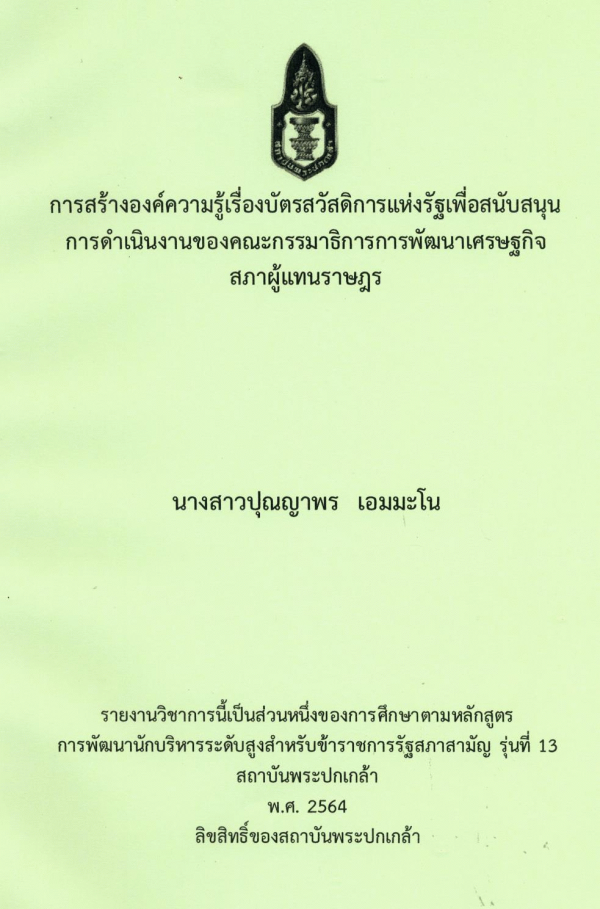 การสร้างองค์ความรู้เรื่องบัตรสวัสดิการแห่งรัฐเพื่อสนับสนุน
การดำเนินงานของคณะกรรมาธิการการพัฒนาเศรษฐกิจ
สภาผู้แทนราษฎร

นางสาวปุณญาพร เอมมะโน

รายงานวิชาการนี้เป็นส่วนหนึ่งของการศึกษาตามหลักสูตร
การพัฒนานักบริหารระดับสูงสำหรับข้าราชการรัฐสภาสามัญ รุ่นที่ 13
สถาบันพระปกเกล้า
พ.ศ. 2564
ลิขสิทธิ์ของสถาบันพระปกเกล้า